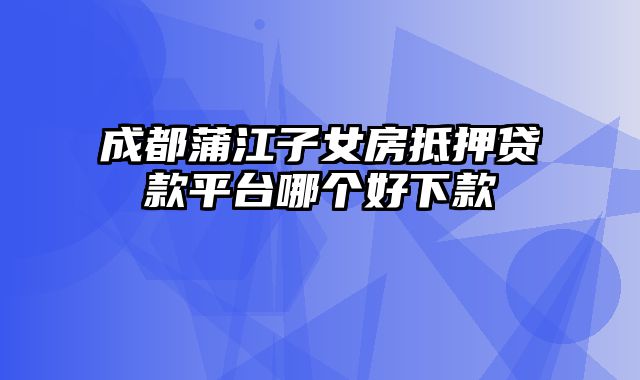 成都蒲江子女房抵押贷款平台哪个好下款